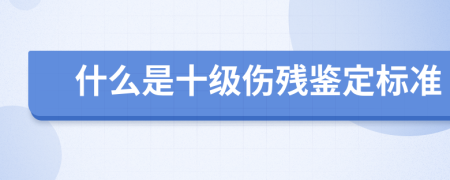 什么是十级伤残鉴定标准